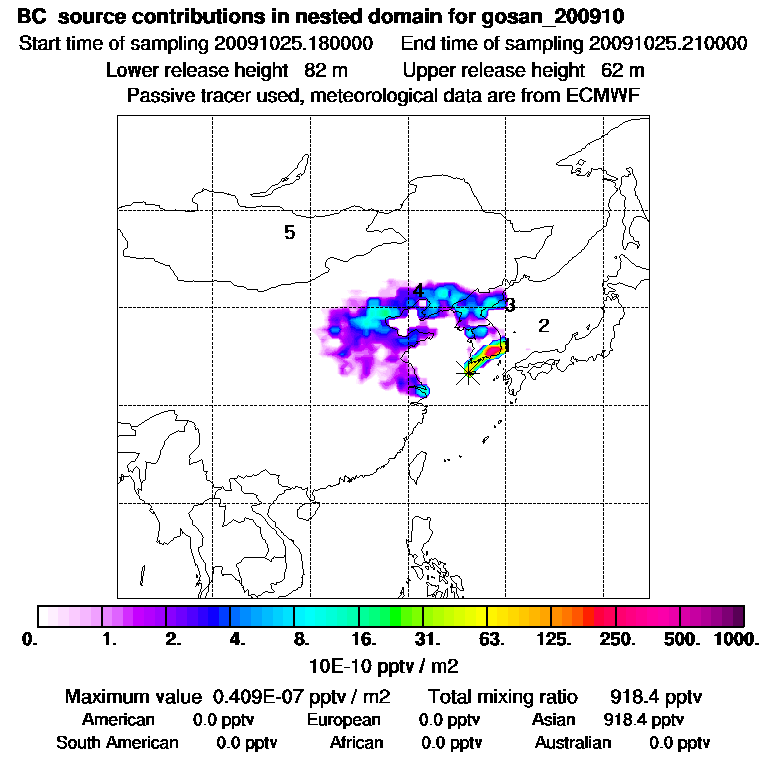 BC source contributions in nested domain for gosan_200910
Start time of sampling 20091025.180000    End time of sampling 20091025.210000
Lower release height 82 m    Upper release height 62 m
Passive tracer used, meteorological data are from ECMWF

5
4
3
2
1

0. 1. 2. 4. 8. 16. 31. 63. 125. 250. 500. 1000.
10E-10 pptv / m2

Maximum value 0.409E-07 pptv / m2    Total mixing ratio 918.4 pptv
American 0.0 pptv    European 0.0 pptv    Asian 918.4 pptv
South American 0.0 pptv    African 0.0 pptv    Australian 0.0 pptv